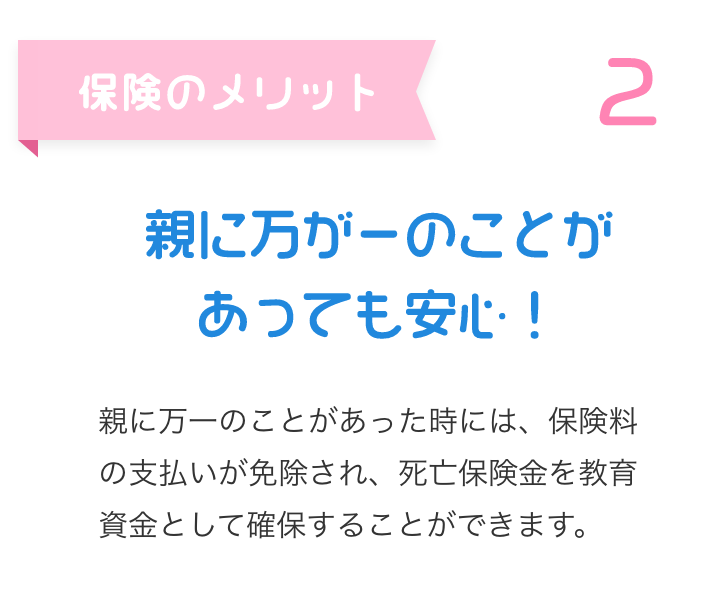 保険のメリット

2

親に万が一のことがあっても安心！

親に万一のことがあった時には、保険料の支払いが免除され、死亡保険金を教育資金として確保することができます。